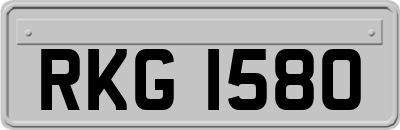 RKG 1580